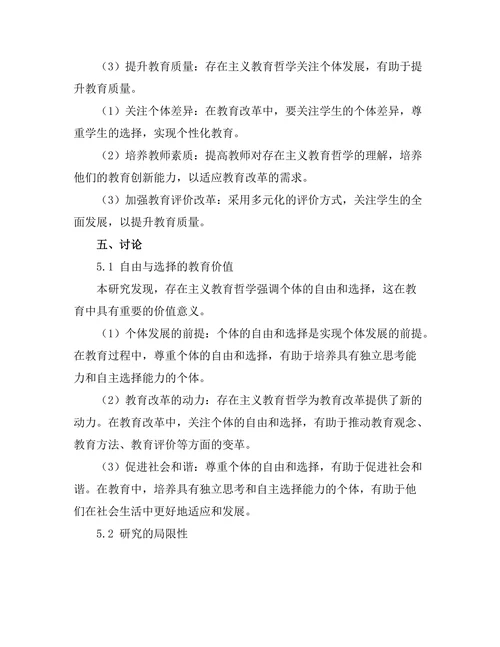 （3）提升教育质量：存在主义教育哲学关注个体发展，有助于提升教育质量。

（1）关注个体差异：在教育改革中，要关注学生的个体差异，尊重学生的选择，实现个性化教育。

（2）培养教师素质：提高教师对存在主义教育哲学的理解，培养他们的教育创新能力，以适应教育改革的需求。

（3）加强教育评价改革：采用多元化的评价方式，关注学生的全面发展，以提升教育质量。

五、讨论

5.1 自由与选择的教育价值

本研究发现，存在主义教育哲学强调个体的自由和选择，这在教育中具有重要的价值意义。

（1）个体发展的前提：个体的自由和选择是实现个体发展的前提。在教育过程中，尊重个体的自由和选择，有助于培养具有独立思考能力和自主选择能力的个体。

（2）教育改革的动力：存在主义教育哲学为教育改革提供了新的动力。在教育改革中，关注个体的自由和选择，有助于推动教育观念、教育方法、教育评价等方面的变革。

（3）促进社会和谐：尊重个体的自由和选择，有助于促进社会和谐。在教育中，培养具有独立思考和自主选择能力的个体，有助于他们在社会生活中更好地适应和发展。

5.2 研究的局限性